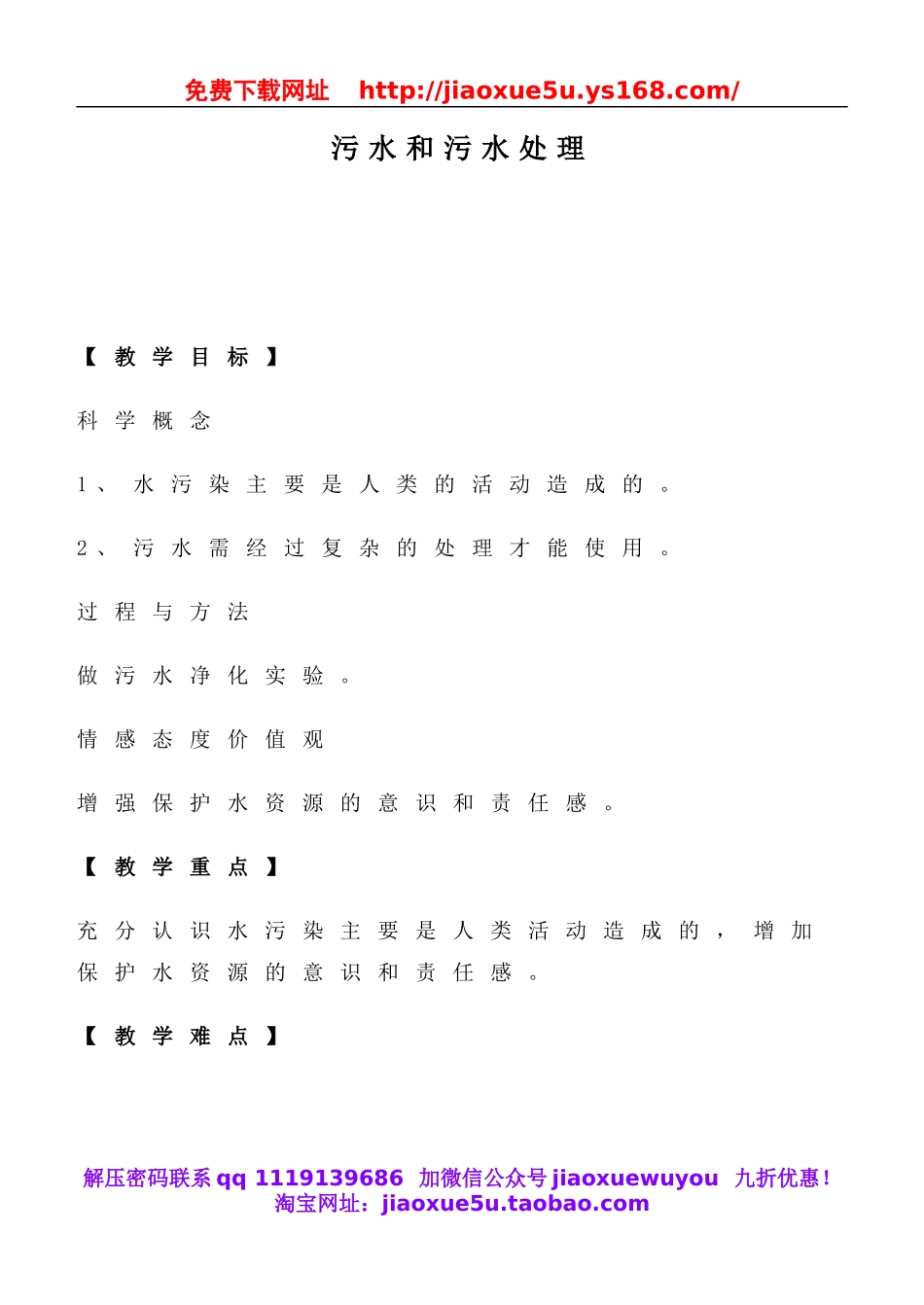 免费下载网址 http://jiaoxue5u.ys168.com/

污水和污水处理

【教学目标】

科学概念

1、水污染主要是人类的活动造成的。

2、污水需经过复杂的处理才能使用。

过程与方法

做污水净化实验。

情感态度价值观

增强保护水资源的意识和责任感。

【教学重点】

充分认识水污染主要是人类活动造成的，增加保护水资源的意识和责任感。

【教学难点】

解压密码联系 qq 1119139686 加微信公众号 jiaoxuewuyou 九折优惠！
淘宝网址：jiaoxue5u.taobao.com